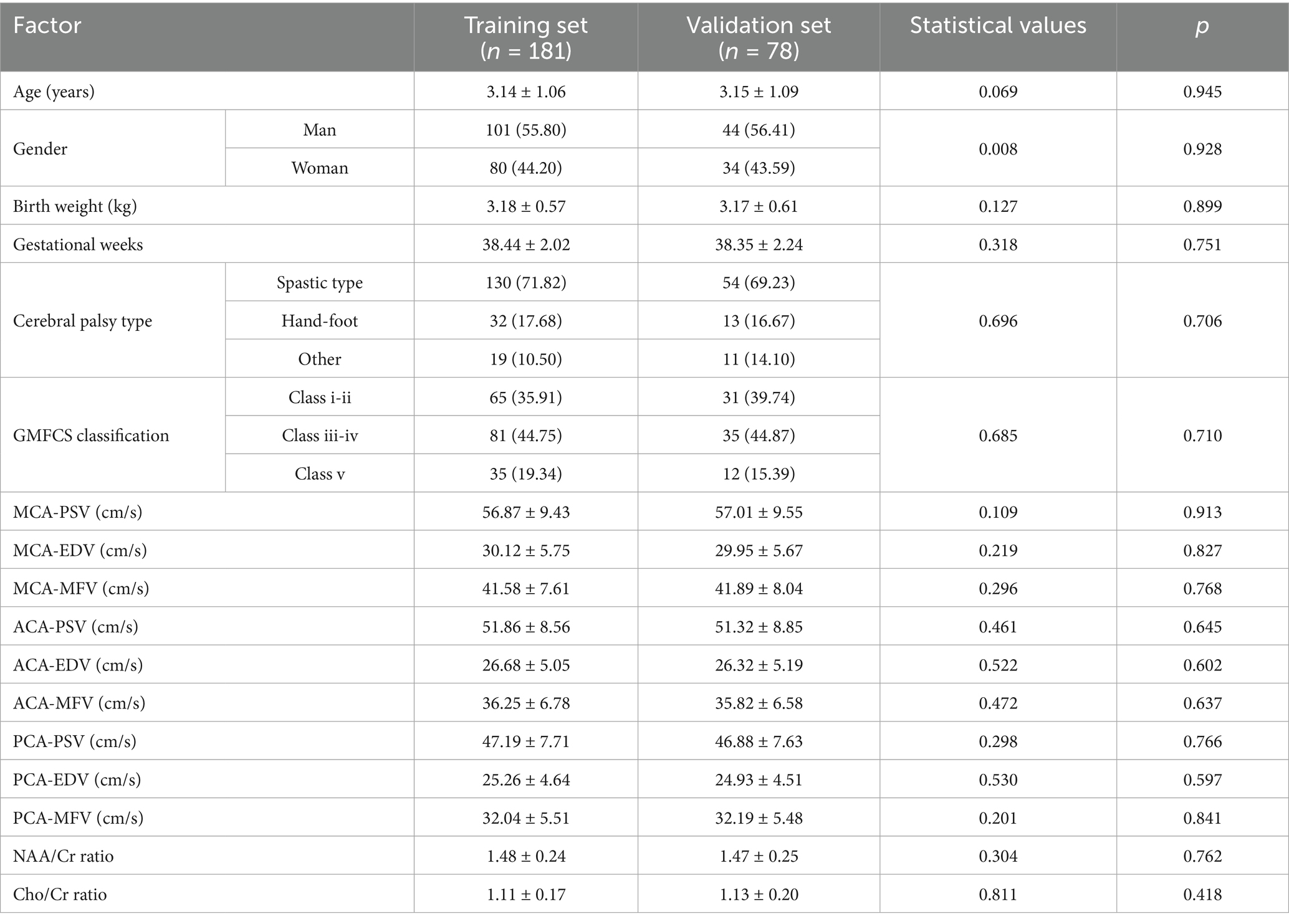 | Factor | | Training set ($n$ = 181) | Validation set ($n$ = 78) | Statistical values | $p$ |
|---|---|---|---|---|---|
| Age (years) | | 3.14 ± 1.06 | 3.15 ± 1.09 | 0.069 | 0.945 |
| Gender | Man | 101 (55.80) | 44 (56.41) | 0.008 | 0.928 |
| | Woman | 80 (44.20) | 34 (43.59) | | |
| Birth weight (kg) | | 3.18 ± 0.57 | 3.17 ± 0.61 | 0.127 | 0.899 |
| Gestational weeks | | 38.44 ± 2.02 | 38.35 ± 2.24 | 0.318 | 0.751 |
| Cerebral palsy type | Spastic type | 130 (71.82) | 54 (69.23) | 0.696 | 0.706 |
| | Hand-foot | 32 (17.68) | 13 (16.67) | | |
| | Other | 19 (10.50) | 11 (14.10) | | |
| GMFCS classification | Class i-ii | 65 (35.91) | 31 (39.74) | 0.685 | 0.710 |
| | Class iii-iv | 81 (44.75) | 35 (44.87) | | |
| | Class v | 35 (19.34) | 12 (15.39) | | |
| MCA-PSV (cm/s) | | 56.87 ± 9.43 | 57.01 ± 9.55 | 0.109 | 0.913 |
| MCA-EDV (cm/s) | | 30.12 ± 5.75 | 29.95 ± 5.67 | 0.219 | 0.827 |
| MCA-MFV (cm/s) | | 41.58 ± 7.61 | 41.89 ± 8.04 | 0.296 | 0.768 |
| ACA-PSV (cm/s) | | 51.86 ± 8.56 | 51.32 ± 8.85 | 0.461 | 0.645 |
| ACA-EDV (cm/s) | | 26.68 ± 5.05 | 26.32 ± 5.19 | 0.522 | 0.602 |
| ACA-MFV (cm/s) | | 36.25 ± 6.78 | 35.82 ± 6.58 | 0.472 | 0.637 |
| PCA-PSV (cm/s) | | 47.19 ± 7.71 | 46.88 ± 7.63 | 0.298 | 0.766 |
| PCA-EDV (cm/s) | | 25.26 ± 4.64 | 24.93 ± 4.51 | 0.530 | 0.597 |
| PCA-MFV (cm/s) | | 32.04 ± 5.51 | 32.19 ± 5.48 | 0.201 | 0.841 |
| NAA/Cr ratio | | 1.48 ± 0.24 | 1.47 ± 0.25 | 0.304 | 0.762 |
| Cho/Cr ratio | | 1.11 ± 0.17 | 1.13 ± 0.20 | 0.811 | 0.418 |